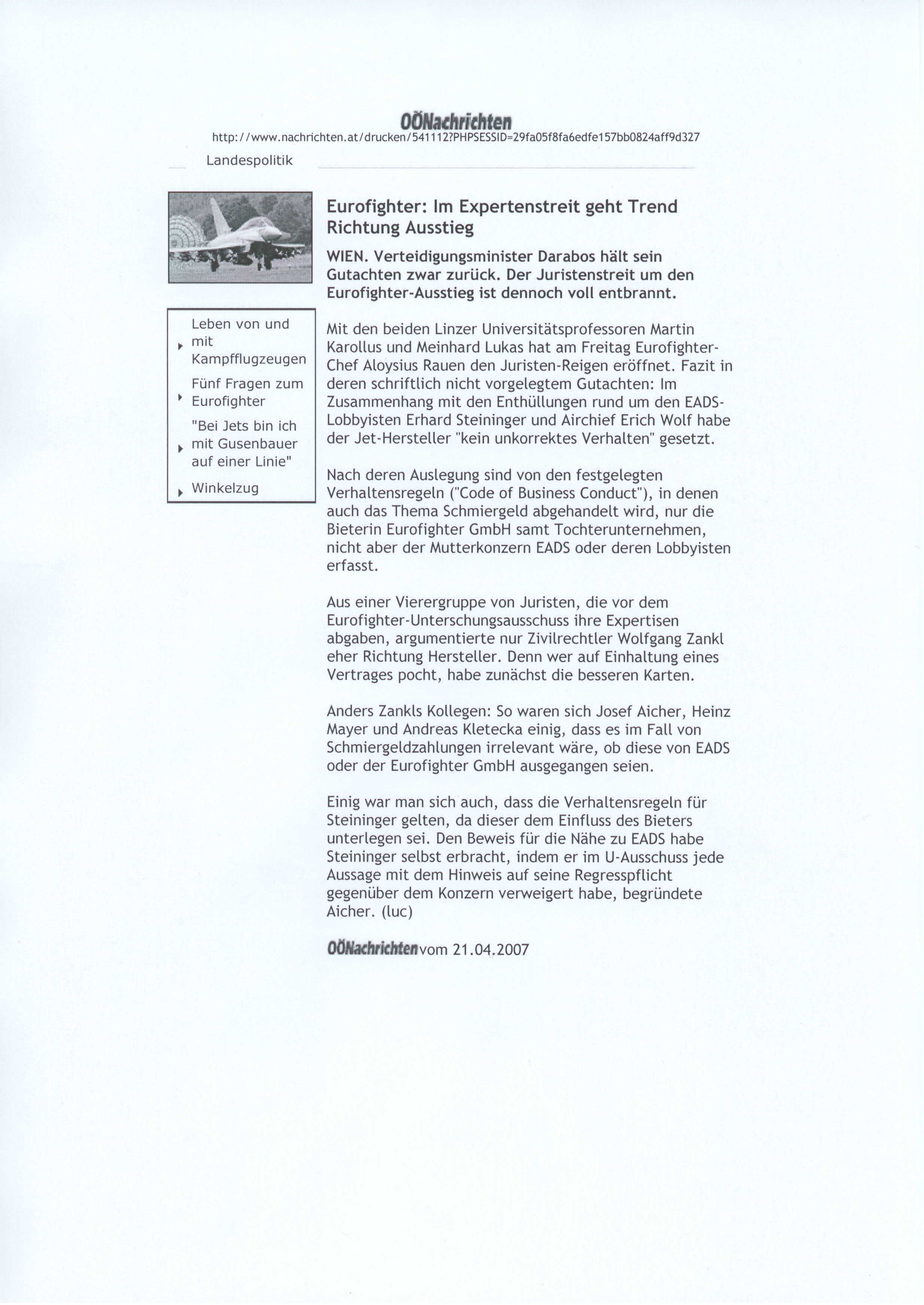 OÖNachrichten
http://www.nachrichten.at/drucken/541112?PHPSESSID=29fa05f8fa6edfe157bb0824aff9d327

Landespolitik

Leben von und mit Kampfflugzeugen
Fünf Fragen zum Eurofighter
"Bei Jets bin ich mit Gusenbauer auf einer Linie"
Winkelzug

Eurofighter: Im Expertenstreit geht Trend Richtung Ausstieg

WIEN. Verteidigungsminister Darabos hält sein Gutachten zwar zurück. Der Juristenstreit um den Eurofighter-Ausstieg ist dennoch voll entbrannt.

Mit den beiden Linzer Universitätsprofessoren Martin Karollus und Meinhard Lukas hat am Freitag Eurofighter-Chef Aloysius Rauen den Juristen-Reigen eröffnet. Fazit in deren schriftlich nicht vorgelegtem Gutachten: Im Zusammenhang mit den Enthüllungen rund um den EADS-Lobbyisten Erhard Steininger und Airchief Erich Wolf habe der Jet-Hersteller "kein unkorrektes Verhalten" gesetzt.

Nach deren Auslegung sind von den festgelegten Verhaltensregeln ("Code of Business Conduct"), in denen auch das Thema Schmiergeld abgehandelt wird, nur die Bieterin Eurofighter GmbH samt Tochterunternehmen, nicht aber der Mutterkonzern EADS oder deren Lobbyisten erfasst.

Aus einer Vierergruppe von Juristen, die vor dem Eurofighter-Unterschungsausschuss ihre Expertisen abgaben, argumentierte nur Zivilrechtler Wolfgang Zankl eher Richtung Hersteller. Denn wer auf Einhaltung eines Vertrages pocht, habe zunächst die besseren Karten.

Anders Zankls Kollegen: So waren sich Josef Aicher, Heinz Mayer und Andreas Kletecka einig, dass es im Fall von Schmiergeldzahlungen irrelevant wäre, ob diese von EADS oder der Eurofighter GmbH ausgegangen seien.

Einig war man sich auch, dass die Verhaltensregeln für Steininger gelten, da dieser dem Einfluss des Bieters unterlegen sei. Den Beweis für die Nähe zu EADS habe Steininger selbst erbracht, indem er im U-Ausschuss jede Aussage mit dem Hinweis auf seine Regresspflicht gegenüber dem Konzern verweigert habe, begründete Aicher. (luc)

OÖNachrichten vom 21.04.2007